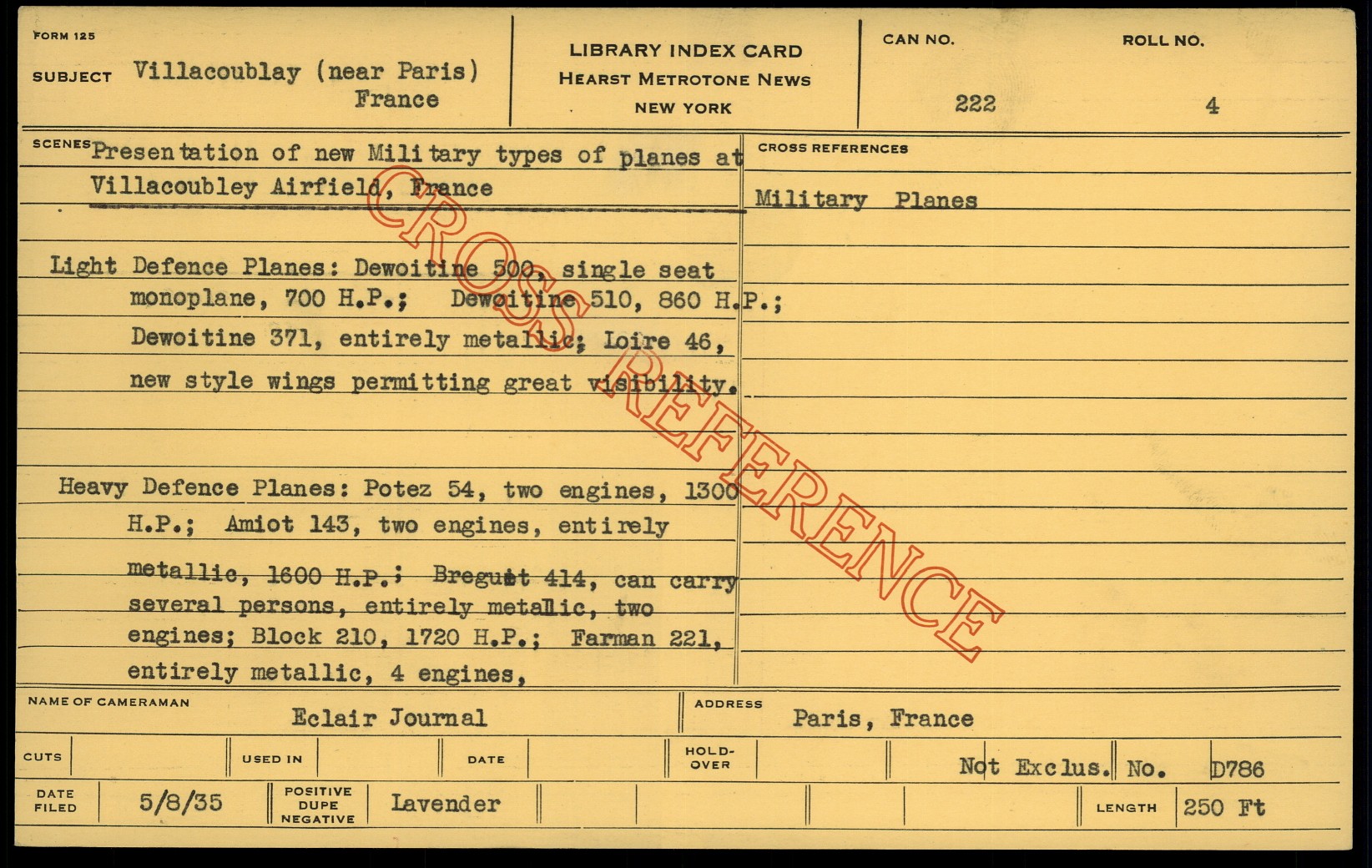 FORM 125

SUBJECT Villacoublay (near Paris)
France

LIBRARY INDEX CARD
HEARST METROTONE NEWS
NEW YORK

CAN NO.
222

ROLL NO.
4

SCENES Presentation of new Military types of planes at Villacoubley Airfield, France

Light Defence Planes: Dewoitine 500, single seat monoplane, 700 H.P.; Dewoitine 510, 860 H.P.; Dewoitine 371, entirely metallic; Loire 46, new style wings permitting great visibility.

Heavy Defence Planes: Potez 54, two engines, 1300 H.P.; Amiot 143, two engines, entirely metallic, 1600 H.P.; Breguet 414, can carry several persons, entirely metallic, two engines; Block 210, 1720 H.P.; Farman 221, entirely metallic, 4 engines,

CROSS REFERENCES
Military Planes

NAME OF CAMERAMAN
Eclair Journal

ADDRESS
Paris, France

CUTS
USED IN
DATE
HOLD-OVER
Not Exclus. No. D786

DATE FILED
5/8/35

POSITIVE DUPE NEGATIVE
Lavender

LENGTH
250 Ft

CROSS REFERENCE